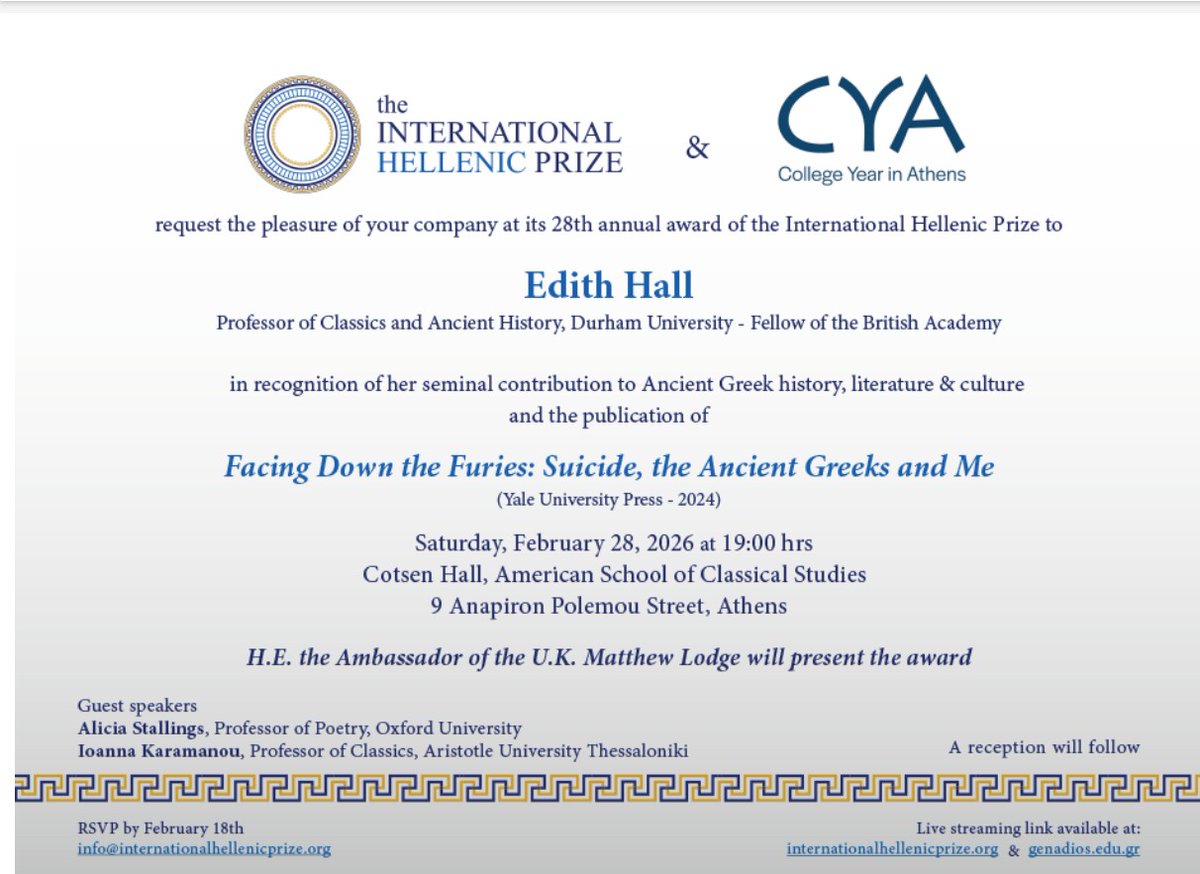 the INTERNATIONAL HELLENIC PRIZE

&

CYA
College Year in Athens

request the pleasure of your company at its 28th annual award of the International Hellenic Prize to

Edith Hall
Professor of Classics and Ancient History, Durham University - Fellow of the British Academy

in recognition of her seminal contribution to Ancient Greek history, literature & culture and the publication of

Facing Down the Furies: Suicide, the Ancient Greeks and Me
(Yale University Press - 2024)

Saturday, February 28, 2026 at 19:00 hrs
Cotsen Hall, American School of Classical Studies
9 Anapiron Polemou Street, Athens

H.E. the Ambassador of the U.K. Matthew Lodge will present the award

Guest speakers
Alicia Stallings, Professor of Poetry, Oxford University
Ioanna Karamanou, Professor of Classics, Aristotle University Thessaloniki

A reception will follow

RSVP by February 18th
info@internationalhellenicprize.org

Live streaming link available at:
internationalhellenicprize.org & genadios.edu.gr